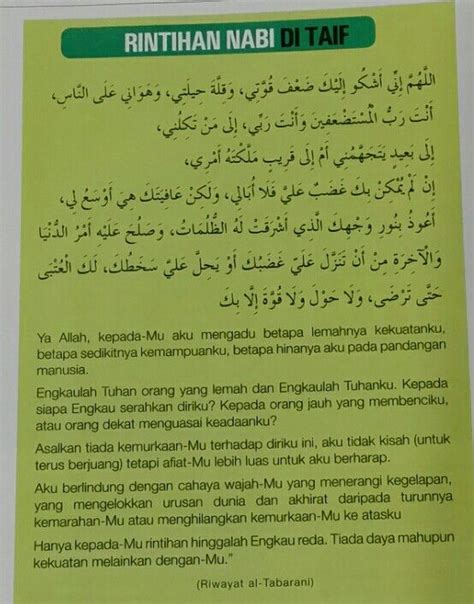 RINTIHAN NABI DI TAIF

اللَّهُمَّ إِنِّي أَشْكُو إِلَيْكَ ضَعْفَ قُوَّتِي، وَقِلَّةَ حِيلَتِي، وَهَوَانِي عَلَى النَّاسِ،
أَنْتَ رَبُّ الْمُسْتَضْعَفِينَ وَأَنْتَ رَبِّي، إِلَى مَنْ تَكِلُنِي،
إِلَى بَعِيدٍ يَتَجَهَّمُنِي أَمْ إِلَى قَرِيبٍ مَلَّكْتَهُ أَمْرِي،
إِنْ لَمْ يَكُنْ بِكَ غَضَبٌ عَلَيَّ فَلَا أُبَالِي، وَلَكِنْ عَافِيَتُكَ هِيَ أَوْسَعُ لِي،
أَعُوذُ بِنُورِ وَجْهِكَ الَّذِي أَشْرَقَتْ لَهُ الظُّلُمَاتُ، وَصَلُحَ عَلَيْهِ أَمْرُ الدُّنْيَا
وَالْآخِرَةِ مِنْ أَنْ تَنْزِلَ عَلَيَّ غَضَبُكَ أَوْ يَحِلَّ عَلَيَّ سَخَطُكَ، لَكَ الْعُتْبَى
حَتَّى تَرْضَى، وَلَا حَوْلَ وَلَا قُوَّةَ إِلَّا بِكَ

Ya Allah, kepada-Mu aku mengadu betapa lemahnya kekuatanku, betapa sedikitnya kemampuanku, betapa hinanya aku pada pandangan manusia.

Engkaulah Tuhan orang yang lemah dan Engkaulah Tuhanku. Kepada siapa Engkau serahkan diriku? Kepada orang jauh yang membenciku, atau orang dekat menguasai keadaanku?

Asalkan tiada kemurkaan-Mu terhadap diriku ini, aku tidak kisah (untuk terus berjuang) tetapi afiat-Mu lebih luas untuk aku berharap.

Aku berlindung dengan cahaya wajah-Mu yang menerangi kegelapan, yang mengelokkan urusan dunia dan akhirat daripada turunnya kemarahan-Mu atau menghilangkan kemurkaan-Mu ke atasku

Hanya kepada-Mu rintihan hinggalah Engkau reda. Tiada daya mahupun kekuatan melainkan dengan-Mu."

(Riwayat al-Tabarani)